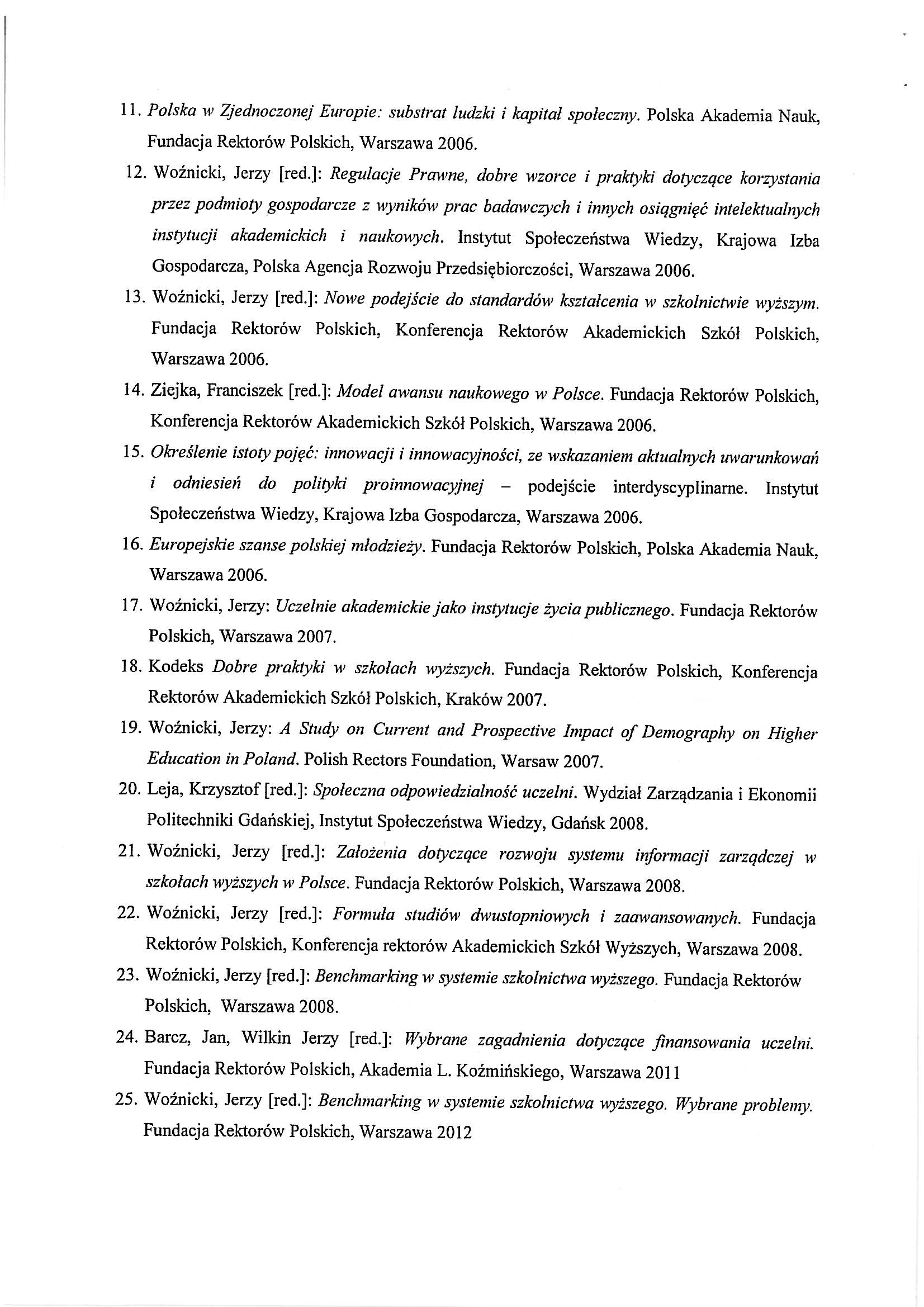 11. Polska w Zjednoczonej Europie: substrat ludzki i kapitał społeczny. Polska Akademia Nauk, Fundacja Rektorów Polskich, Warszawa 2006.

12. Woźnicki, Jerzy [red.]: Regulacje Prawne, dobre wzorce i praktyki dotyczące korzystania przez podmioty gospodarcze z wyników prac badawczych i innych osiągnięć intelektualnych instytucji akademickich i naukowych. Instytut Społeczeństwa Wiedzy, Krajowa Izba Gospodarcza, Polska Agencja Rozwoju Przedsiębiorczości, Warszawa 2006.

13. Woźnicki, Jerzy [red.]: Nowe podejście do standardów kształcenia w szkolnictwie wyższym. Fundacja Rektorów Polskich, Konferencja Rektorów Akademickich Szkół Polskich, Warszawa 2006.

14. Ziejka, Franciszek [red.]: Model awansu naukowego w Polsce. Fundacja Rektorów Polskich, Konferencja Rektorów Akademickich Szkół Polskich, Warszawa 2006.

15. Określenie istoty pojęć: innowacji i innowacyjności, ze wskazaniem aktualnych uwarunkowań i odniesień do polityki proinnowacyjnej – podejście interdyscyplinarne. Instytut Społeczeństwa Wiedzy, Krajowa Izba Gospodarcza, Warszawa 2006.

16. Europejskie szanse polskiej młodzieży. Fundacja Rektorów Polskich, Polska Akademia Nauk, Warszawa 2006.

17. Woźnicki, Jerzy: Uczelnie akademickie jako instytucje życia publicznego. Fundacja Rektorów Polskich, Warszawa 2007.

18. Kodeks Dobre praktyki w szkołach wyższych. Fundacja Rektorów Polskich, Konferencja Rektorów Akademickich Szkół Polskich, Kraków 2007.

19. Woźnicki, Jerzy: A Study on Current and Prospective Impact of Demography on Higher Education in Poland. Polish Rectors Foundation, Warsaw 2007.

20. Leja, Krzysztof [red.]: Społeczna odpowiedzialność uczelni. Wydział Zarządzania i Ekonomii Politechniki Gdańskiej, Instytut Społeczeństwa Wiedzy, Gdańsk 2008.

21. Woźnicki, Jerzy [red.]: Założenia dotyczące rozwoju systemu informacji zarządczej w szkołach wyższych w Polsce. Fundacja Rektorów Polskich, Warszawa 2008.

22. Woźnicki, Jerzy [red.]: Formuła studiów dwustopniowych i zaawansowanych. Fundacja Rektorów Polskich, Konferencja rektorów Akademickich Szkół Wyższych, Warszawa 2008.

23. Woźnicki, Jerzy [red.]: Benchmarking w systemie szkolnictwa wyższego. Fundacja Rektorów Polskich, Warszawa 2008.

24. Barcz, Jan, Wilkin Jerzy [red.]: Wybrane zagadnienia dotyczące finansowania uczelni. Fundacja Rektorów Polskich, Akademia L. Koźmińskiego, Warszawa 2011

25. Woźnicki, Jerzy [red.]: Benchmarking w systemie szkolnictwa wyższego. Wybrane problemy. Fundacja Rektorów Polskich, Warszawa 2012